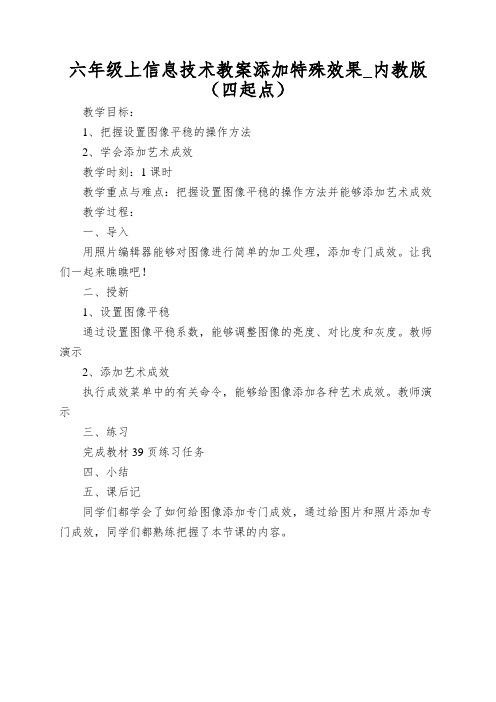 六年级上信息技术教案添加特殊效果_内教版（四起点）

教学目标：

1、把握设置图像平稳的操作方法

2、学会添加艺术成效

教学时刻：1课时

教学重点与难点：把握设置图像平稳的操作方法并能够添加艺术成效

教学过程：

一、导入

用照片编辑器能够对图像进行简单的加工处理，添加专门成效。让我们一起来瞧瞧吧！

二、授新

1、设置图像平稳

通过设置图像平稳系数，能够调整图像的亮度、对比度和灰度。教师演示

2、添加艺术成效

执行成效菜单中的有关命令，能够给图像添加各种艺术成效。教师演示

三、练习

完成教材39页练习任务

四、小结

五、课后记

同学们都学会了如何给图像添加专门成效，通过给图片和照片添加专门成效，同学们都熟练把握了本节课的内容。